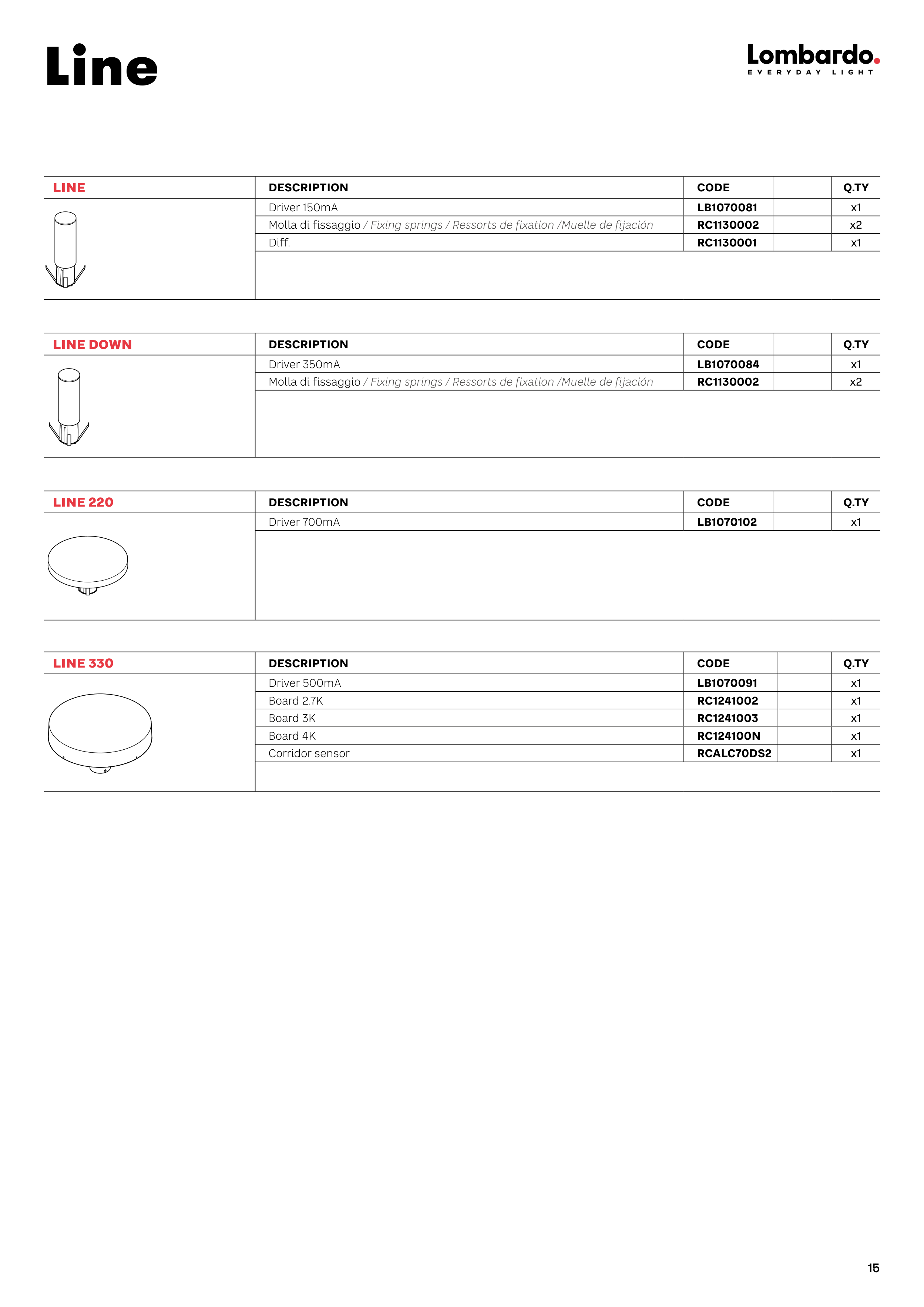 Line

Lombardo.
EVERYDAY LIGHT

| LINE | DESCRIPTION | CODE | | Q.TY |
|---|---|---|---|---|
| | Driver 150mA | LB1070081 | | x1 |
| | Molla di fissaggio / Fixing springs / Ressorts de fixation /Muelle de fijación | RC1130002 | | x2 |
| | Diff. | RC1130001 | | x1 |

| LINE DOWN | DESCRIPTION | CODE | | Q.TY |
|---|---|---|---|---|
| | Driver 350mA | LB1070084 | | x1 |
| | Molla di fissaggio / Fixing springs / Ressorts de fixation /Muelle de fijación | RC1130002 | | x2 |

| LINE 220 | DESCRIPTION | CODE | | Q.TY |
|---|---|---|---|---|
| | Driver 700mA | LB1070102 | | x1 |

| LINE 330 | DESCRIPTION | CODE | | Q.TY |
|---|---|---|---|---|
| | Driver 500mA | LB1070091 | | x1 |
| | Board 2.7K | RC1241002 | | x1 |
| | Board 3K | RC1241003 | | x1 |
| | Board 4K | RC124100N | | x1 |
| | Corridor sensor | RCALC70DS2 | | x1 |

15